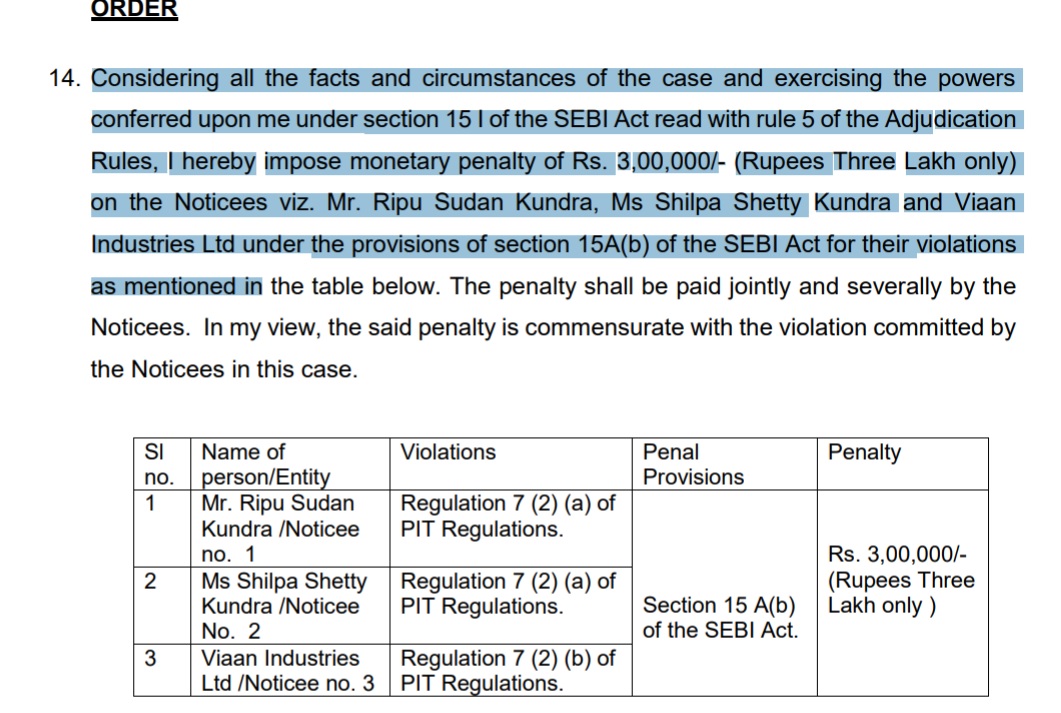 ORDER

14. Considering all the facts and circumstances of the case and exercising the powers conferred upon me under section 15 I of the SEBI Act read with rule 5 of the Adjudication Rules, I hereby impose monetary penalty of Rs. 3,00,000/- (Rupees Three Lakh only) on the Noticees viz. Mr. Ripu Sudan Kundra, Ms Shilpa Shetty Kundra and Viaan Industries Ltd under the provisions of section 15A(b) of the SEBI Act for their violations as mentioned in the table below. The penalty shall be paid jointly and severally by the Noticees. In my view, the said penalty is commensurate with the violation committed by the Noticees in this case.

| Sl no. | Name of person/Entity | Violations | Penal Provisions | Penalty |
|---|---|---|---|---|
| 1 | Mr. Ripu Sudan Kundra /Noticee no. 1 | Regulation 7 (2) (a) of PIT Regulations. | Section 15 A(b) of the SEBI Act. | Rs. 3,00,000/- (Rupees Three Lakh only ) |
| 2 | Ms Shilpa Shetty Kundra /Noticee No. 2 | Regulation 7 (2) (a) of PIT Regulations. | | |
| 3 | Viaan Industries Ltd /Noticee no. 3 | Regulation 7 (2) (b) of PIT Regulations. | | |